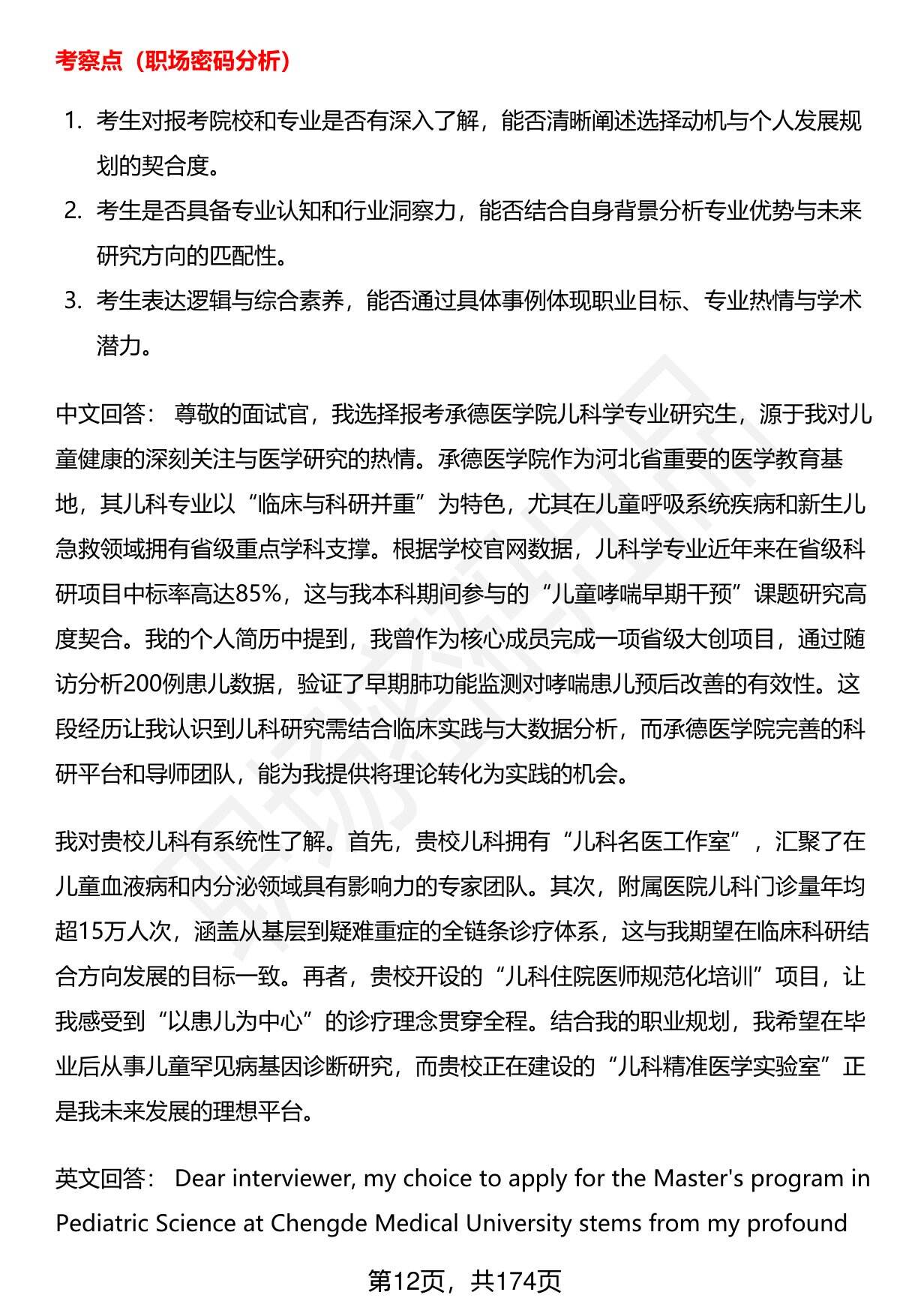 考察点（职场密码分析）

1. 考生对报考院校和专业是否有深入了解，能否清晰阐述选择动机与个人发展规划的契合度。
2. 考生是否具备专业认知和行业洞察力，能否结合自身背景分析专业优势与未来研究方向的匹配性。
3. 考生表达逻辑与综合素养，能否通过具体事例体现职业目标、专业热情与学术潜力。

中文回答： 尊敬的面试官，我选择报考承德医学院儿科学专业研究生，源于我对儿童健康的深刻关注与医学研究的热情。承德医学院作为河北省重要的医学教育基地，其儿科专业以“临床与科研并重”为特色，尤其在儿童呼吸系统疾病和新生儿急救领域拥有省级重点学科支撑。根据学校官网数据，儿科学专业近年来在省级科研项目中标率高达85%，这与我本科期间参与的“儿童哮喘早期干预”课题研究高度契合。我的个人简历中提到，我曾作为核心成员完成一项省级大创项目，通过随访分析200例患儿数据，验证了早期肺功能监测对哮喘患儿预后改善的有效性。这段经历让我认识到儿科研究需结合临床实践与大数据分析，而承德医学院完善的科研平台和导师团队，能为我提供将理论转化为实践的机会。

我对贵校儿科有系统性了解。首先，贵校儿科拥有“儿科名医工作室”，汇聚了在儿童血液病和内分泌领域具有影响力的专家团队。其次，附属医院儿科门诊量年均超15万人次，涵盖从基层到疑难重症的全链条诊疗体系，这与我期望在临床科研结合方向发展的目标一致。再者，贵校开设的“儿科住院医师规范化培训”项目，让我感受到“以患儿为中心”的诊疗理念贯穿全程。结合我的职业规划，我希望在毕业后从事儿童罕见病基因诊断研究，而贵校正在建设的“儿科精准医学实验室”正是我未来发展的理想平台。

英文回答： Dear interviewer, my choice to apply for the Master's program in Pediatric Science at Chengde Medical University stems from my profound

第12页，共174页